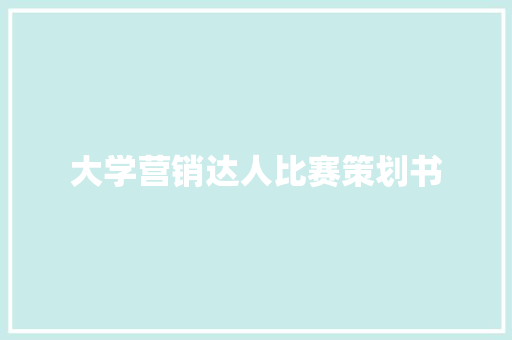 大学营销达人比赛策划书